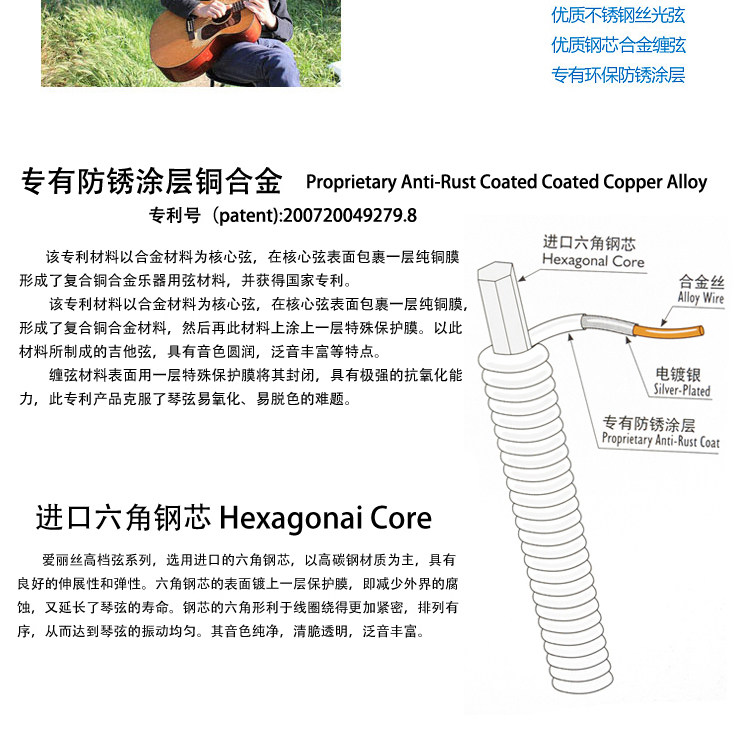 优质不锈钢丝光弦
优质钢芯合金缠弦
专有环保防锈涂层

专有防锈涂层铜合金 Proprietary Anti-Rust Coated Coated Copper Alloy
专利号（patent):200720049279.8

该专利材料以合金材料为核心弦，在核心弦表面包裹一层纯铜膜形成了复合铜合金乐器用弦材料，并获得国家专利。

该专利材料以合金材料为核心弦，在核心弦表面包裹一层纯铜膜，形成了复合铜合金材料，然后再此材料上涂上一层特殊保护膜。以此材料所制成的吉他弦，具有音色圆润，泛音丰富等特点。

缠弦材料表面用一层特殊保护膜将其封闭，具有极强的抗氧化能力，此专利产品克服了琴弦易氧化、易脱色的难题。

进口六角钢芯
Hexagonal Core
合金丝
Alloy Wire
电镀银
Silver-Plated
专有防锈涂层
Proprietary Anti-Rust Coat

进口六角钢芯 Hexagonai Core

爱丽丝高档弦系列，选用进口的六角钢芯，以高碳钢材质为主，具有良好的伸展性和弹性。六角钢芯的表面镀上一层保护膜，即减少外界的腐蚀，又延长了琴弦的寿命。钢芯的六角形利于线圈绕得更加紧密，排列有序，从而达到琴弦的振动均匀。其音色纯净，清脆透明，泛音丰富。